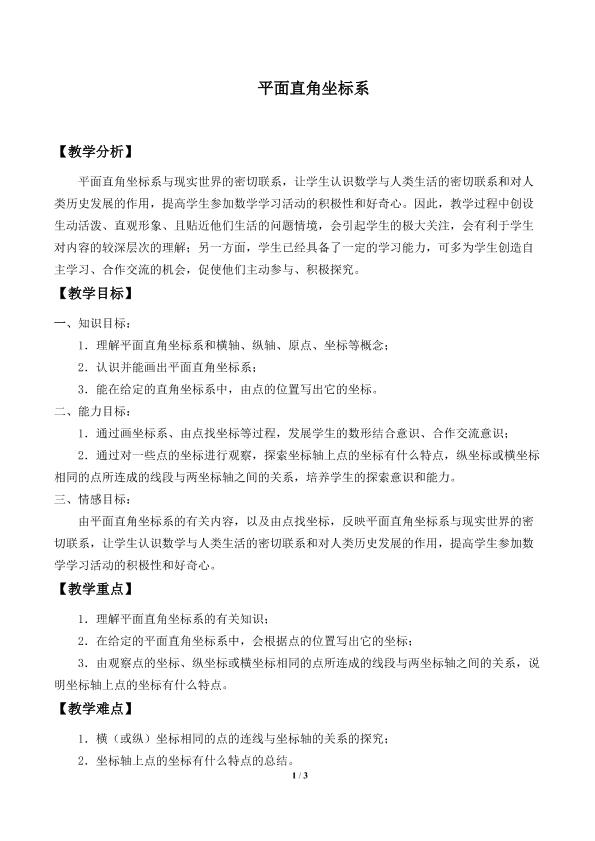 平面直角坐标系

【教学分析】

平面直角坐标系与现实世界的密切联系，让学生认识数学与人类生活的密切联系和对人类历史发展的作用，提高学生参加数学学习活动的积极性和好奇心。因此，教学过程中创设生动活泼、直观形象、且贴近他们生活的问题情境，会引起学生的极大关注，会有利于学生对内容的较深层次的理解；另一方面，学生已经具备了一定的学习能力，可多为学生创造自主学习、合作交流的机会，促使他们主动参与、积极探究。

【教学目标】

一、知识目标：

1．理解平面直角坐标系和横轴、纵轴、原点、坐标等概念；

2．认识并能画出平面直角坐标系；

3．能在给定的直角坐标系中，由点的位置写出它的坐标。

二、能力目标：

1．通过画坐标系、由点找坐标等过程，发展学生的数形结合意识、合作交流意识；

2．通过对一些点的坐标进行观察，探索坐标轴上点的坐标有什么特点，纵坐标或横坐标相同的点所连成的线段与两坐标轴之间的关系，培养学生的探索意识和能力。

三、情感目标：

由平面直角坐标系的有关内容，以及由点找坐标，反映平面直角坐标系与现实世界的密切联系，让学生认识数学与人类生活的密切联系和对人类历史发展的作用，提高学生参加数学学习活动的积极性和好奇心。

【教学重点】

1．理解平面直角坐标系的有关知识；

2．在给定的平面直角坐标系中，会根据点的位置写出它的坐标；

3．由观察点的坐标、纵坐标或横坐标相同的点所连成的线段与两坐标轴之间的关系，说明坐标轴上点的坐标有什么特点。

【教学难点】

1．横（或纵）坐标相同的点的连线与坐标轴的关系的探究；

2．坐标轴上点的坐标有什么特点的总结。

1 / 3